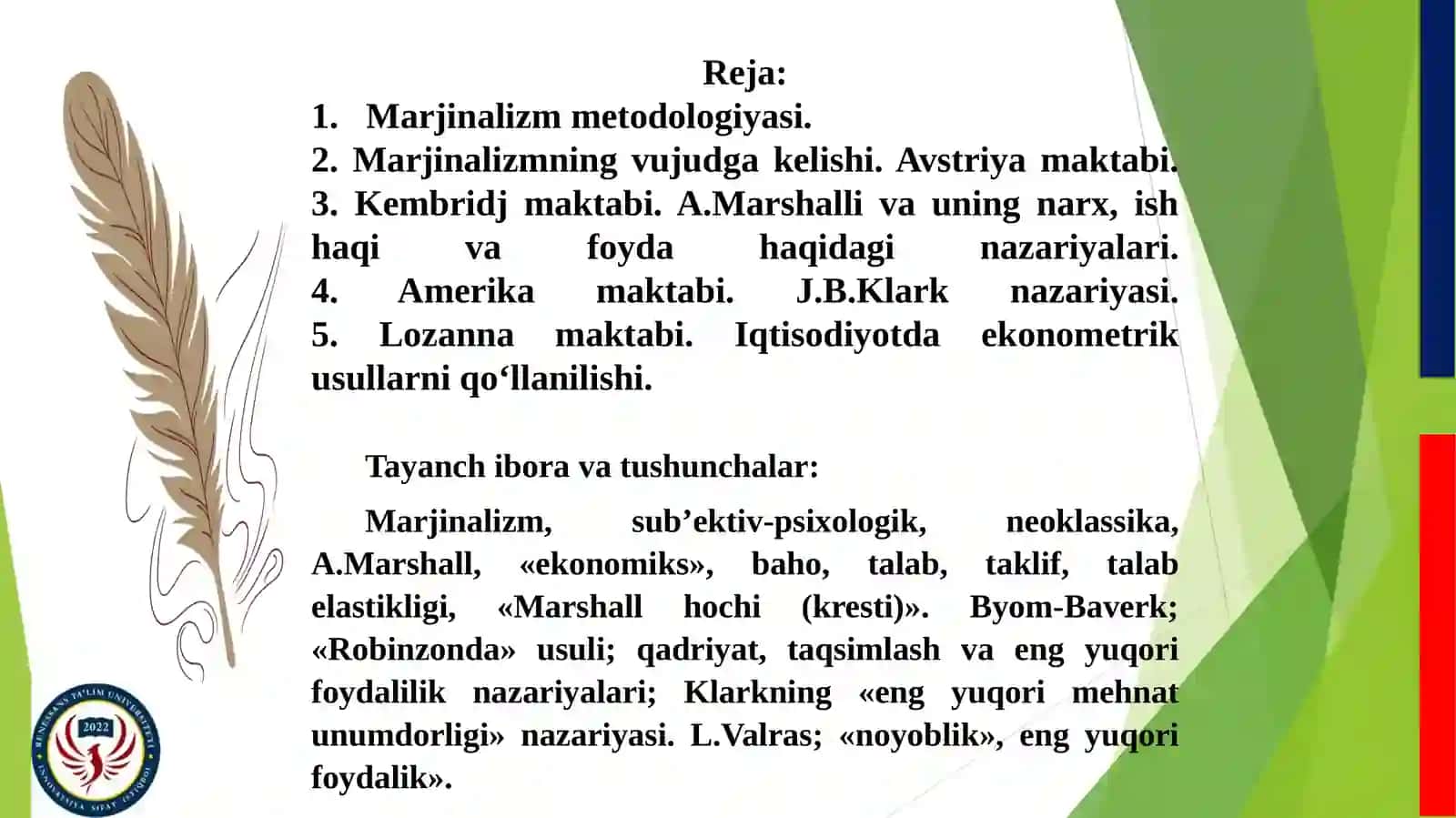 Reja:
1. Marjinalizm metodologiyasi.
2. Marjinalizmning vujudga kelishi. Avstriya maktabi.
3. Kembridj maktabi. A.Marshalli va uning narx, ish haqi va foyda haqidagi nazariyalari.
4. Amerika maktabi. J.B.Klark nazariyasi.
5. Lozanna maktabi. Iqtisodiyotda ekonometrik usullarni qo‘llanilishi.

Tayanch ibora va tushunchalar:

Marjinalizm, sub’ektiv-psixologik, neoklassika, A.Marshall, «ekonomiks», baho, talab, taklif, talab elastikligi, «Marshall hochi (kresti)». Byom-Baverk; «Robinzonda» usuli; qadriyat, taqsimlash va eng yuqori foydalilik nazariyalari; Klarkning «eng yuqori mehnat unumdorligi» nazariyasi. L.Valras; «noyoblik», eng yuqori foydalik».

RENESSANS TA'LIM UNIVERSITETI
2022
INNOVATSIYA SIFAT ISTIQBOL